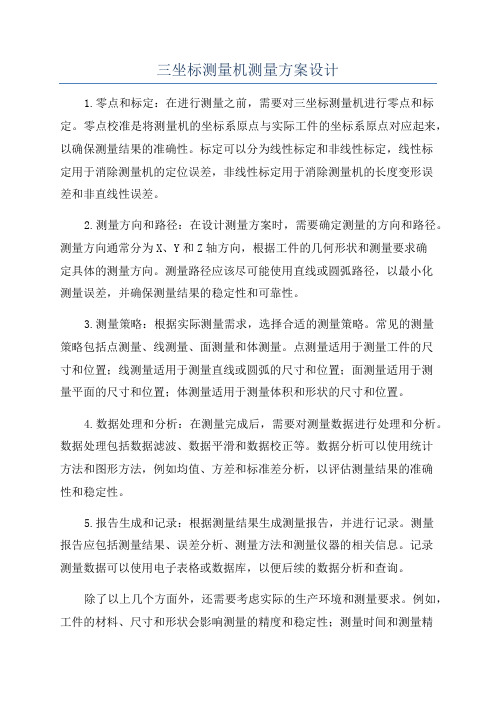 三坐标测量机测量方案设计

1.零点和标定：在进行测量之前，需要对三坐标测量机进行零点和标定。零点校准是将测量机的坐标系原点与实际工件的坐标系原点对应起来，以确保测量结果的准确性。标定可以分为线性标定和非线性标定，线性标定用于消除测量机的定位误差，非线性标定用于消除测量机的长度变形误差和非直线性误差。

2.测量方向和路径：在设计测量方案时，需要确定测量的方向和路径。测量方向通常分为X、Y和Z轴方向，根据工件的几何形状和测量要求确定具体的测量方向。测量路径应该尽可能使用直线或圆弧路径，以最小化测量误差，并确保测量结果的稳定性和可靠性。

3.测量策略：根据实际测量需求，选择合适的测量策略。常见的测量策略包括点测量、线测量、面测量和体测量。点测量适用于测量工件的尺寸和位置；线测量适用于测量直线或圆弧的尺寸和位置；面测量适用于测量平面的尺寸和位置；体测量适用于测量体积和形状的尺寸和位置。

4.数据处理和分析：在测量完成后，需要对测量数据进行处理和分析。数据处理包括数据滤波、数据平滑和数据校正等。数据分析可以使用统计方法和图形方法，例如均值、方差和标准差分析，以评估测量结果的准确性和稳定性。

5.报告生成和记录：根据测量结果生成测量报告，并进行记录。测量报告应包括测量结果、误差分析、测量方法和测量仪器的相关信息。记录测量数据可以使用电子表格或数据库，以便后续的数据分析和查询。

除了以上几个方面外，还需要考虑实际的生产环境和测量要求。例如，工件的材料、尺寸和形状会影响测量的精度和稳定性；测量时间和测量精